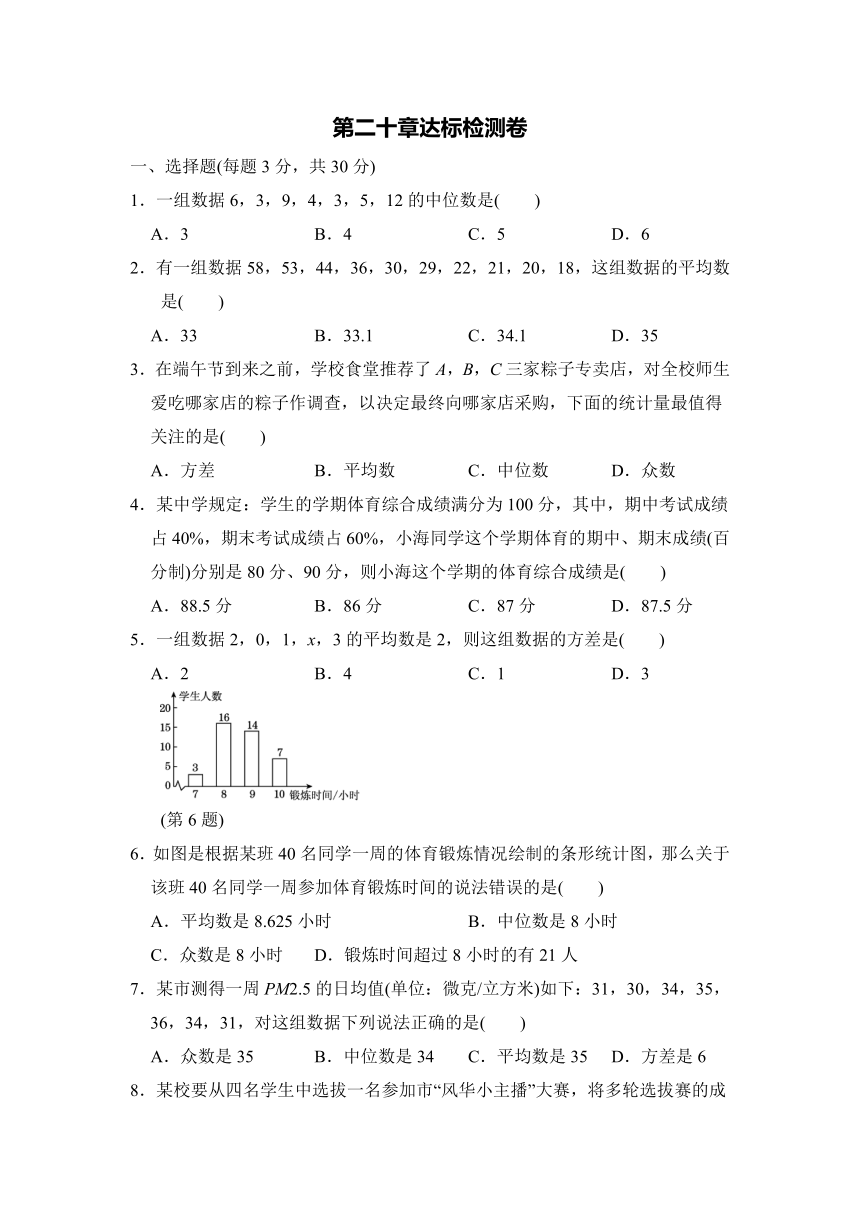 第二十章达标检测卷

一、选择题(每题 3 分，共 30 分)

1．一组数据 6，3，9，4，3，5，12 的中位数是(　　)

A．3　　B．4　　C．5　　D．6

2．有一组数据 58，53，44，36，30，29，22，21，20，18，这组数据的平均数是(　　)

A．33　　B．33.1　　C．34.1　　D．35

3．在端午节到来之前，学校食堂推荐了 $A$，$B$，$C$ 三家粽子专卖店，对全校师生爱吃哪家店的粽子作调查，以决定最终向哪家店采购，下面的统计量最值得关注的是(　　)

A．方差　　B．平均数　　C．中位数　　D．众数

4．某中学规定：学生的学期体育综合成绩满分为 100 分，其中，期中考试成绩占 40%，期末考试成绩占 60%，小海同学这个学期体育的期中、期末成绩(百分制)分别是 80 分、90 分，则小海这个学期的体育综合成绩是(　　)

A．88.5 分　　B．86 分　　C．87 分　　D．87.5 分

5．一组数据 2，0，1，$x$，3 的平均数是 2，则这组数据的方差是(　　)

A．2　　B．4　　C．1　　D．3

学生人数
20
15
10
5
0
3
16
14
7
7　8　9　10　锻炼时间/小时

(第 6 题)

6．如图是根据某班 40 名同学一周的体育锻炼情况绘制的条形统计图，那么关于该班 40 名同学一周参加体育锻炼时间的说法错误的是(　　)

A．平均数是 8.625 小时　　B．中位数是 8 小时

C．众数是 8 小时　　D．锻炼时间超过 8 小时的有 21 人

7．某市测得一周 $PM2.5$ 的日均值(单位：微克/立方米)如下：31，30，34，35，36，34，31，对这组数据下列说法正确的是(　　)

A．众数是 35　　B．中位数是 34　　C．平均数是 35　　D．方差是 6

8．某校要从四名学生中选拔一名参加市“风华小主播”大赛，将多轮选拔赛的成